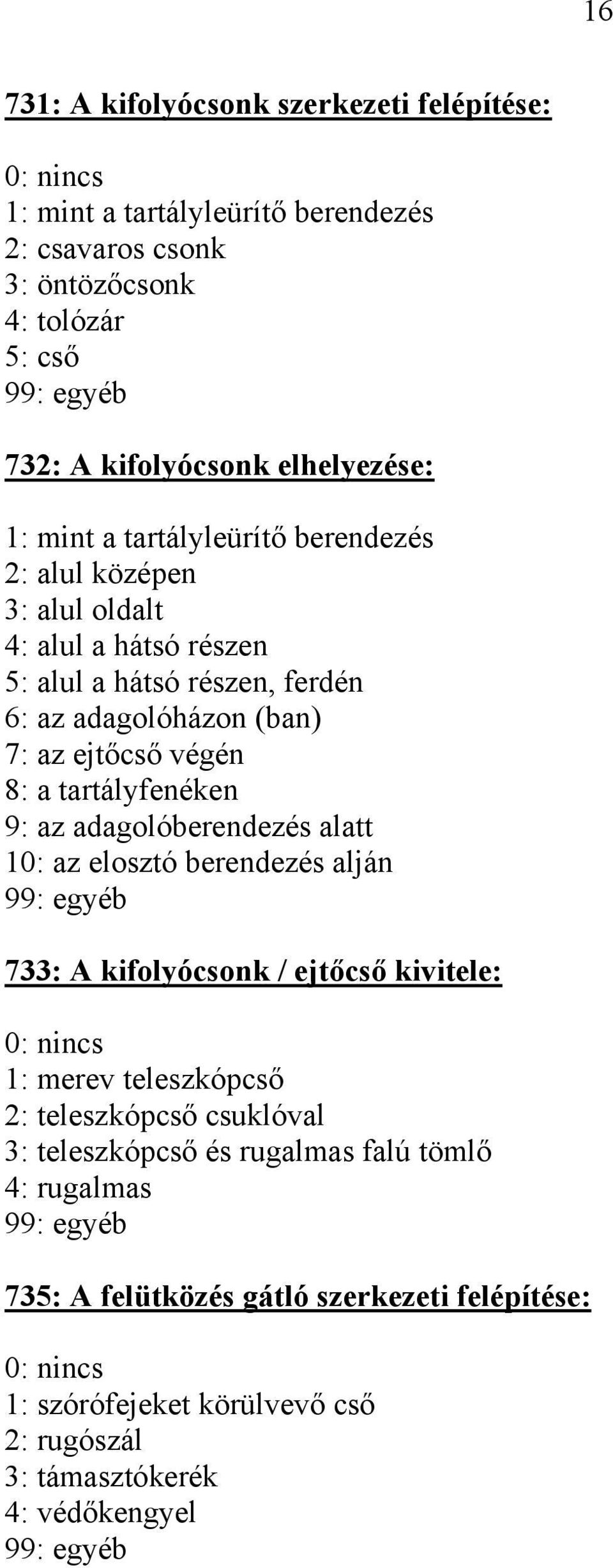 16

731: A kifolyócsonk szerkezeti felépítése:

0: nincs
1: mint a tartályleürítő berendezés
2: csavaros csonk
3: öntözőcsonk
4: tolózár
5: cső
99: egyéb

732: A kifolyócsonk elhelyezése:

1: mint a tartályleürítő berendezés
2: alul középen
3: alul oldalt
4: alul a hátsó részen
5: alul a hátsó részen, ferdén
6: az adagolóházon (ban)
7: az ejtőcső végén
8: a tartályfenéken
9: az adagolóberendezés alatt
10: az elosztó berendezés alján
99: egyéb

733: A kifolyócsonk / ejtőcső kivitele:

0: nincs
1: merev teleszkópcső
2: teleszkópcső csuklóval
3: teleszkópcső és rugalmas falú tömlő
4: rugalmas
99: egyéb

735: A felütközés gátló szerkezeti felépítése:

0: nincs
1: szórófejeket körülvevő cső
2: rugószál
3: támasztókerék
4: védőkengyel
99: egyéb